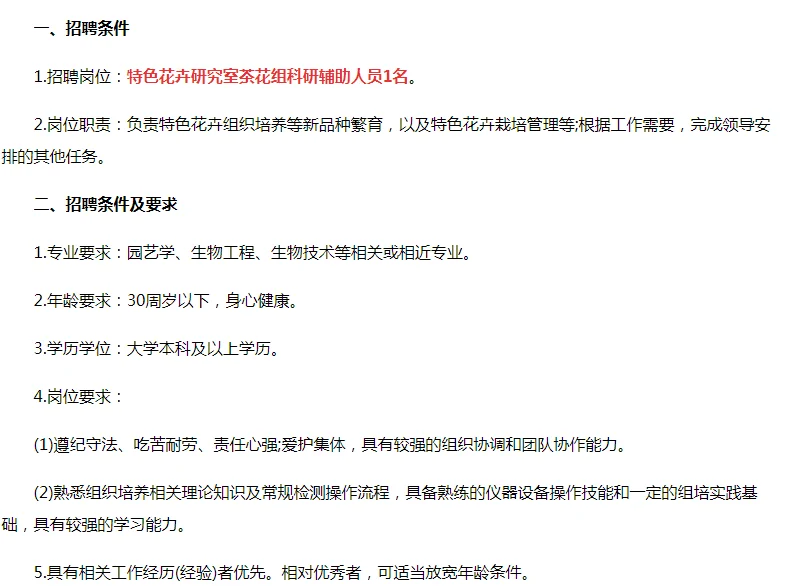 一、招聘条件

1.招聘岗位：特色花卉研究室茶花组科研辅助人员1名。

2.岗位职责：负责特色花卉组织培养等新品种繁育，以及特色花卉栽培管理等;根据工作需要，完成领导安排的其他任务。

二、招聘条件及要求

1.专业要求：园艺学、生物工程、生物技术等相关或相近专业。

2.年龄要求：30周岁以下，身心健康。

3.学历学位：大学本科及以上学历。

4.岗位要求：

(1)遵纪守法、吃苦耐劳、责任心强;爱护集体，具有较强的组织协调和团队协作能力。

(2)熟悉组织培养相关理论知识及常规检测操作流程，具备熟练的仪器设备操作技能和一定的组培实践基础，具有较强的学习能力。

5.具有相关工作经历(经验)者优先。相对优秀者，可适当放宽年龄条件。